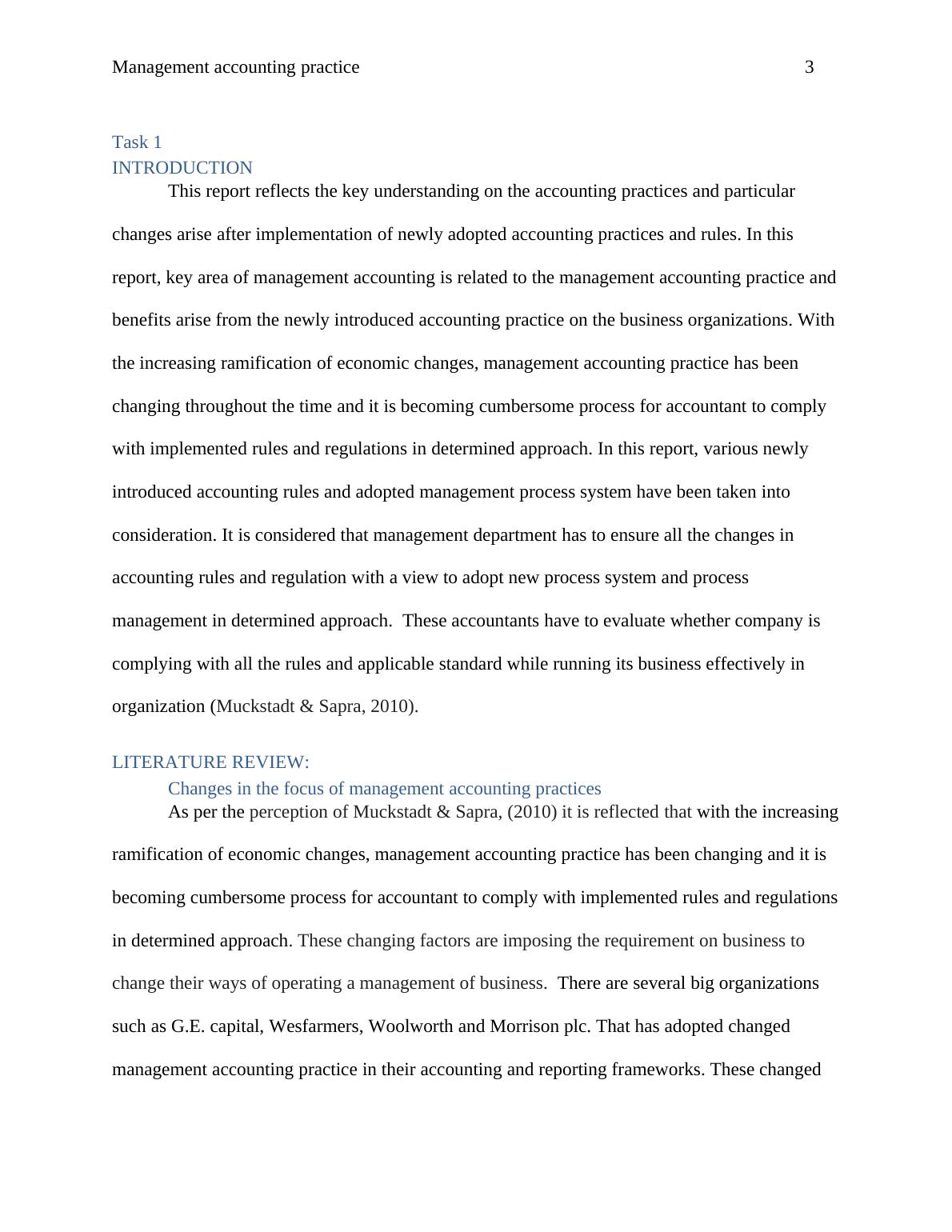 Management accounting practice 3

Task 1
INTRODUCTION

This report reflects the key understanding on the accounting practices and particular changes arise after implementation of newly adopted accounting practices and rules. In this report, key area of management accounting is related to the management accounting practice and benefits arise from the newly introduced accounting practice on the business organizations. With the increasing ramification of economic changes, management accounting practice has been changing throughout the time and it is becoming cumbersome process for accountant to comply with implemented rules and regulations in determined approach. In this report, various newly introduced accounting rules and adopted management process system have been taken into consideration. It is considered that management department has to ensure all the changes in accounting rules and regulation with a view to adopt new process system and process management in determined approach.  These accountants have to evaluate whether company is complying with all the rules and applicable standard while running its business effectively in organization (Muckstadt & Sapra, 2010).

LITERATURE REVIEW:
Changes in the focus of management accounting practices

As per the perception of Muckstadt & Sapra, (2010) it is reflected that with the increasing ramification of economic changes, management accounting practice has been changing and it is becoming cumbersome process for accountant to comply with implemented rules and regulations in determined approach. These changing factors are imposing the requirement on business to change their ways of operating a management of business.  There are several big organizations such as G.E. capital, Wesfarmers, Woolworth and Morrison plc. That has adopted changed management accounting practice in their accounting and reporting frameworks. These changed